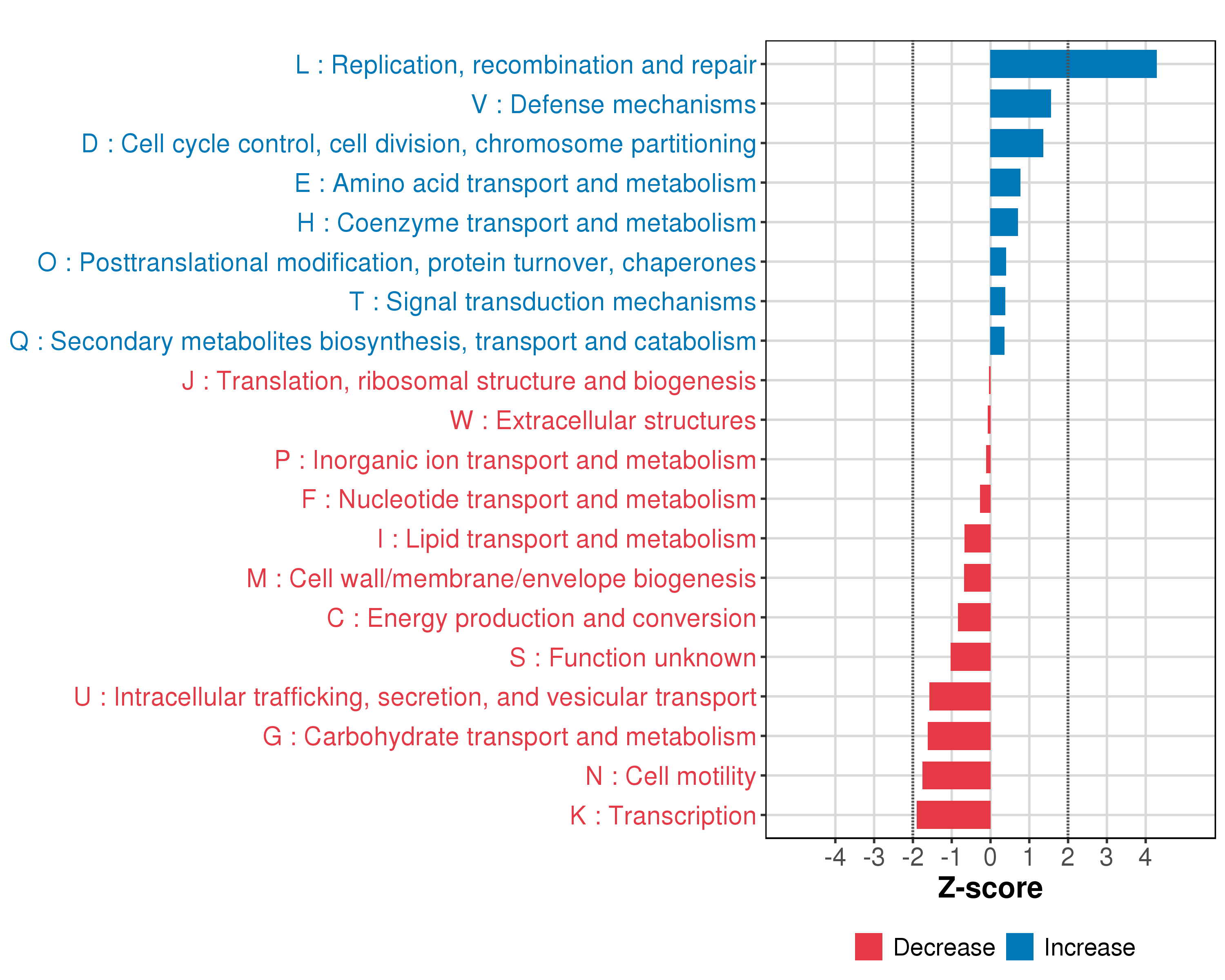 L : Replication, recombination and repair
V : Defense mechanisms
D : Cell cycle control, cell division, chromosome partitioning
E : Amino acid transport and metabolism
H : Coenzyme transport and metabolism
O : Posttranslational modification, protein turnover, chaperones
T : Signal transduction mechanisms
Q : Secondary metabolites biosynthesis, transport and catabolism
J : Translation, ribosomal structure and biogenesis
W : Extracellular structures
P : Inorganic ion transport and metabolism
F : Nucleotide transport and metabolism
I : Lipid transport and metabolism
M : Cell wall/membrane/envelope biogenesis
C : Energy production and conversion
S : Function unknown
U : Intracellular trafficking, secretion, and vesicular transport
G : Carbohydrate transport and metabolism
N : Cell motility
K : Transcription

-4 -3 -2 -1 0 1 2 3 4
Z-score

Decrease Increase